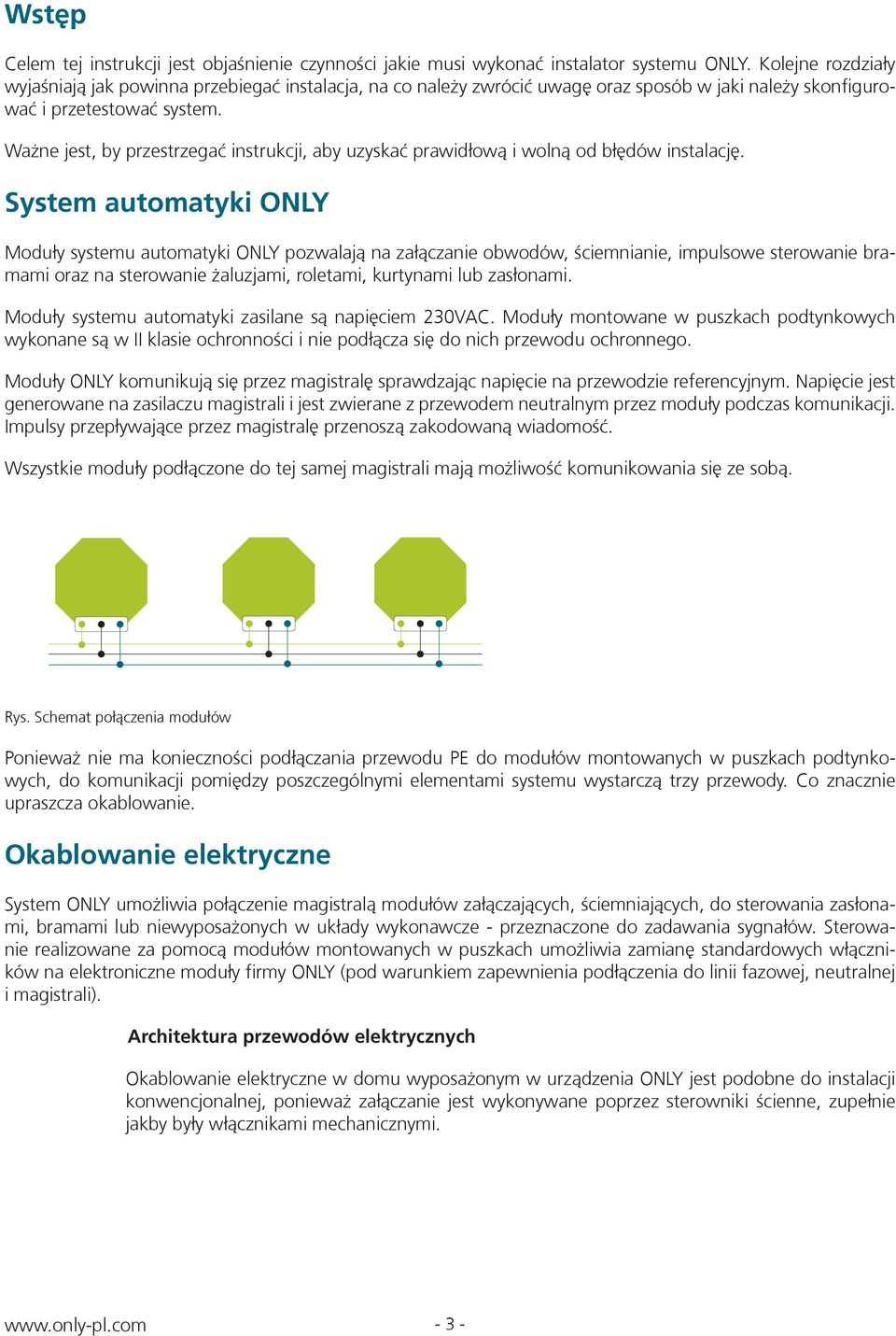 Wstęp

Celem tej instrukcji jest objaśnienie czynności jakie musi wykonać instalator systemu ONLY. Kolejne rozdziały wyjaśniają jak powinna przebiegać instalacja, na co należy zwrócić uwagę oraz sposób w jaki należy skonfigurować i przetestować system.

Ważne jest, by przestrzegać instrukcji, aby uzyskać prawidłową i wolną od błędów instalację.

System automatyki ONLY

Moduły systemu automatyki ONLY pozwalają na załączanie obwodów, ściemnianie, impulsowe sterowanie bramami oraz na sterowanie żaluzjami, roletami, kurtynami lub zasłonami.

Moduły systemu automatyki zasilane są napięciem 230VAC. Moduły montowane w puszkach podtynkowych wykonane są w II klasie ochronności i nie podłącza się do nich przewodu ochronnego.

Moduły ONLY komunikują się przez magistralę sprawdzając napięcie na przewodzie referencyjnym. Napięcie jest generowane na zasilaczu magistrali i jest zwierane z przewodem neutralnym przez moduły podczas komunikacji. Impulsy przepływające przez magistralę przenoszą zakodowaną wiadomość.

Wszystkie moduły podłączone do tej samej magistrali mają możliwość komunikowania się ze sobą.

Rys. Schemat połączenia modułów

Ponieważ nie ma konieczności podłączania przewodu PE do modułów montowanych w puszkach podtynkowych, do komunikacji pomiędzy poszczególnymi elementami systemu wystarczą trzy przewody. Co znacznie upraszcza okablowanie.

Okablowanie elektryczne

System ONLY umożliwia połączenie magistralą modułów załączających, ściemniających, do sterowania zasłonami, bramami lub niewyposażonych w układy wykonawcze - przeznaczone do zadawania sygnałów. Sterowanie realizowane za pomocą modułów montowanych w puszkach umożliwia zamianę standardowych włączników na elektroniczne moduły firmy ONLY (pod warunkiem zapewnienia podłączenia do linii fazowej, neutralnej i magistrali).

Architektura przewodów elektrycznych

Okablowanie elektryczne w domu wyposażonym w urządzenia ONLY jest podobne do instalacji konwencjonalnej, ponieważ załączanie jest wykonywane poprzez sterowniki ścienne, zupełnie jakby były włącznikami mechanicznymi.

www.only-pl.com - 3 -